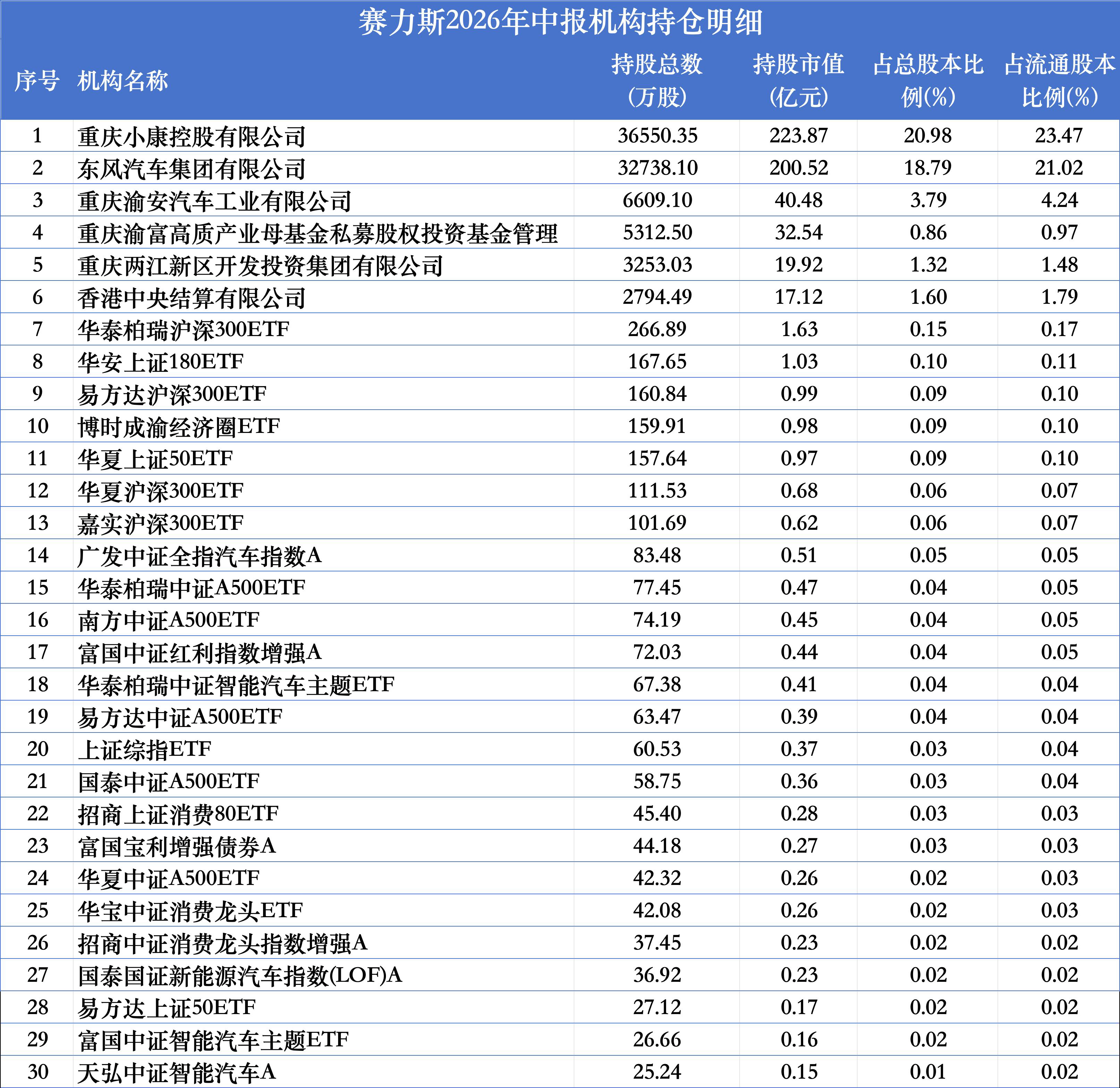 赛力斯2026年中报机构持仓明细

| 序号 | 机构名称 | 持股总数（万股） | 持股市值（亿元） | 占总股本比例(%) | 占流通股本比例(%) |
|---|---|---|---|---|---|
| 1 | 重庆小康控股有限公司 | 36550.35 | 223.87 | 20.98 | 23.47 |
| 2 | 东风汽车集团有限公司 | 32738.10 | 200.52 | 18.79 | 21.02 |
| 3 | 重庆渝安汽车工业有限公司 | 6609.10 | 40.48 | 3.79 | 4.24 |
| 4 | 重庆渝富高质产业母基金私募股权投资基金管理 | 5312.50 | 32.54 | 0.86 | 0.97 |
| 5 | 重庆两江新区开发投资集团有限公司 | 3253.03 | 19.92 | 1.32 | 1.48 |
| 6 | 香港中央结算有限公司 | 2794.49 | 17.12 | 1.60 | 1.79 |
| 7 | 华泰柏瑞沪深300ETF | 266.89 | 1.63 | 0.15 | 0.17 |
| 8 | 华安上证180ETF | 167.65 | 1.03 | 0.10 | 0.11 |
| 9 | 易方达沪深300ETF | 160.84 | 0.99 | 0.09 | 0.10 |
| 10 | 博时成渝经济圈ETF | 159.91 | 0.98 | 0.09 | 0.10 |
| 11 | 华夏上证50ETF | 157.64 | 0.97 | 0.09 | 0.10 |
| 12 | 华夏沪深300ETF | 111.53 | 0.68 | 0.06 | 0.07 |
| 13 | 嘉实沪深300ETF | 101.69 | 0.62 | 0.06 | 0.07 |
| 14 | 广发中证全指汽车指数A | 83.48 | 0.51 | 0.05 | 0.05 |
| 15 | 华泰柏瑞中证A500ETF | 77.45 | 0.47 | 0.04 | 0.05 |
| 16 | 南方中证A500ETF | 74.19 | 0.45 | 0.04 | 0.05 |
| 17 | 富国中证红利指数增强A | 72.03 | 0.44 | 0.04 | 0.05 |
| 18 | 华泰柏瑞中证智能汽车主题ETF | 67.38 | 0.41 | 0.04 | 0.04 |
| 19 | 易方达中证A500ETF | 63.47 | 0.39 | 0.04 | 0.04 |
| 20 | 上证综指ETF | 60.53 | 0.37 | 0.03 | 0.04 |
| 21 | 国泰中证A500ETF | 58.75 | 0.36 | 0.03 | 0.04 |
| 22 | 招商上证消费80ETF | 45.40 | 0.28 | 0.03 | 0.03 |
| 23 | 富国宝利增强债券A | 44.18 | 0.27 | 0.03 | 0.03 |
| 24 | 华夏中证A500ETF | 42.32 | 0.26 | 0.02 | 0.03 |
| 25 | 华宝中证消费龙头ETF | 42.08 | 0.26 | 0.02 | 0.03 |
| 26 | 招商中证消费龙头指数增强A | 37.45 | 0.23 | 0.02 | 0.02 |
| 27 | 国泰国证新能源汽车指数(LOF)A | 36.92 | 0.23 | 0.02 | 0.02 |
| 28 | 易方达上证50ETF | 27.12 | 0.17 | 0.02 | 0.02 |
| 29 | 富国中证智能汽车主题ETF | 26.66 | 0.16 | 0.02 | 0.02 |
| 30 | 天弘中证智能汽车A | 25.24 | 0.15 | 0.01 | 0.02 |